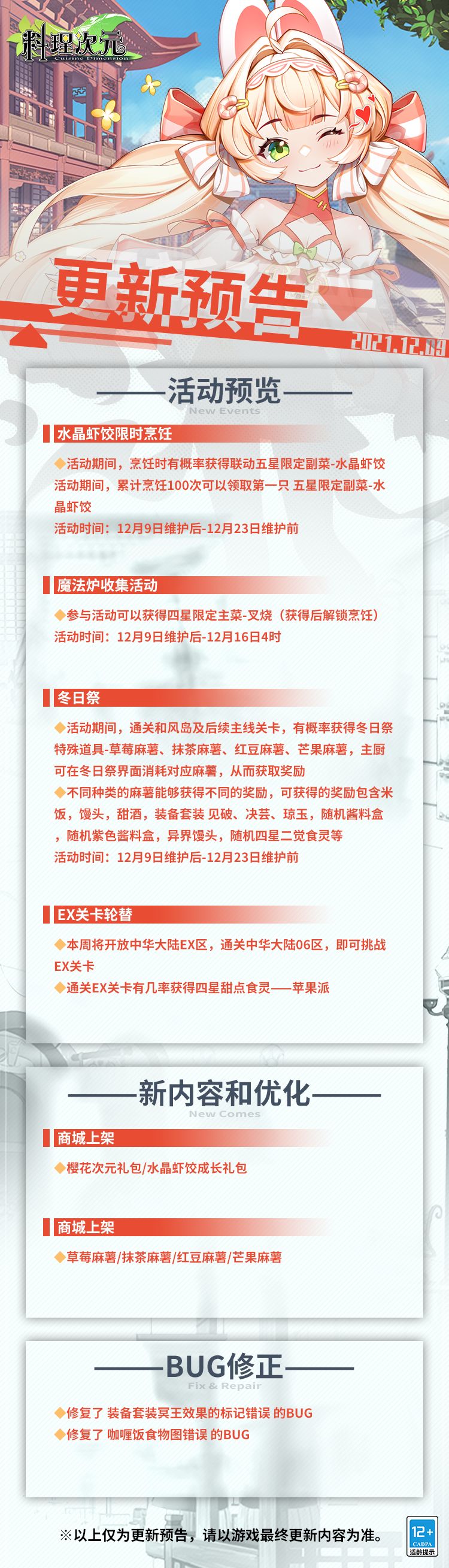 料理次元
Cuisine Dimension

更新预告
2021.12.09

——活动预览——
New Events

水晶虾饺限时烹饪
◆活动期间，烹饪时有概率获得联动五星限定副菜-水晶虾饺
活动期间，累计烹饪100次可以领取第一只 五星限定副菜-水晶虾饺
活动时间：12月9日维护后-12月23日维护前

魔法炉收集活动
◆参与活动可以获得四星限定主菜-叉烧（获得后解锁烹饪）
活动时间：12月9日维护后-12月16日4时

冬日祭
◆活动期间，通关和风岛及后续主线关卡，有概率获得冬日祭特殊道具-草莓麻薯、抹茶麻薯、红豆麻薯、芒果麻薯，主厨可在冬日祭界面消耗对应麻薯，从而获取奖励
◆不同种类的麻薯能够获得不同的奖励，可获得的奖励包含米饭，馒头，甜酒，装备套装 见破、决芸、琼玉，随机酱料盒，随机紫色酱料盒，异界馒头，随机四星二觉食灵等
活动时间：12月9日维护后-12月23日维护前

EX关卡轮替
◆本周将开放中华大陆EX区，通关中华大陆06区，即可挑战EX关卡
◆通关EX关卡有几率获得四星甜点食灵——苹果派

——新内容和优化——
New Comes

商城上架
◆樱花次元礼包/水晶虾饺成长礼包

商城上架
◆草莓麻薯/抹茶麻薯/红豆麻薯/芒果麻薯

——BUG修正——
Fix & Repair

◆修复了 装备套装冥王效果的标记错误 的BUG
◆修复了 咖喱饭食物图错误 的BUG

※以上仅为更新预告，请以游戏最终更新内容为准。

12+
CADPA
适龄提示